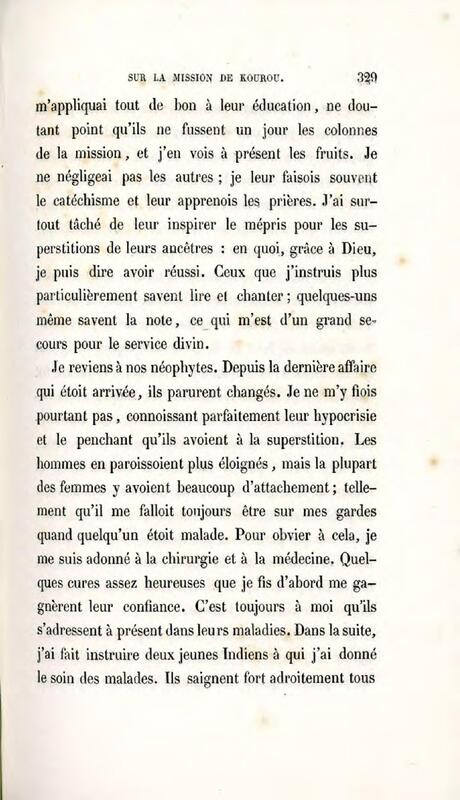 SUR LA MISSION DE KOUROU. 329

m'appliquai tout de bon à leur éducation, ne doutant point qu'ils ne fussent un jour les colonnes de la mission, et j'en vois à présent les fruits. Je ne négligeai pas les autres ; je leur faisois souvent le catéchisme et leur apprenois les prières. J'ai surtout tâché de leur inspirer le mépris pour les superstitions de leurs ancêtres : en quoi, grâce à Dieu, je puis dire avoir réussi. Ceux que j'instruis plus particulièrement savent lire et chanter ; quelques-uns même savent la note, ce qui m'est d'un grand secours pour le service divin.

Je reviens à nos néophytes. Depuis la dernière affaire qui étoit arrivée, ils parurent changés. Je ne m'y fiois pourtant pas, connoissant parfaitement leur hypocrisie et le penchant qu'ils avoient à la superstition. Les hommes en paroissoient plus éloignés, mais la plupart des femmes y avoient beaucoup d'attachement ; tellement qu'il me falloit toujours être sur mes gardes quand quelqu'un étoit malade. Pour obvier à cela, je me suis adonné à la chirurgie et à la médecine. Quelques cures assez heureuses que je fis d'abord me gagnèrent leur confiance. C'est toujours à moi qu'ils s'adressent à présent dans leurs maladies. Dans la suite, j'ai fait instruire deux jeunes Indiens à qui j'ai donné le soin des malades. Ils saignent fort adroitement tous